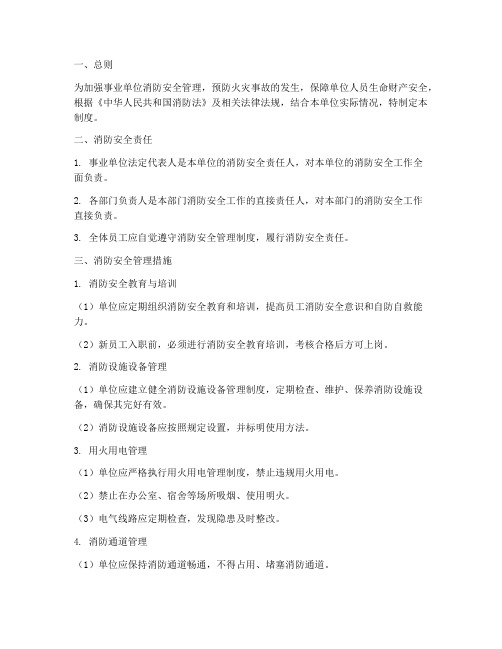 一、总则

为加强事业单位消防安全管理，预防火灾事故的发生，保障单位人员生命财产安全，根据《中华人民共和国消防法》及相关法律法规，结合本单位实际情况，特制定本制度。

二、消防安全责任

1. 事业单位法定代表人是本单位的消防安全责任人，对本单位的消防安全工作全面负责。

2. 各部门负责人是本部门消防安全工作的直接责任人，对本部门的消防安全工作直接负责。

3. 全体员工应自觉遵守消防安全管理制度，履行消防安全责任。

三、消防安全管理措施

1. 消防安全教育与培训

（1）单位应定期组织消防安全教育和培训，提高员工消防安全意识和自防自救能力。

（2）新员工入职前，必须进行消防安全教育培训，考核合格后方可上岗。

2. 消防设施设备管理

（1）单位应建立健全消防设施设备管理制度，定期检查、维护、保养消防设施设备，确保其完好有效。

（2）消防设施设备应按照规定设置，并标明使用方法。

3. 用火用电管理

（1）单位应严格执行用火用电管理制度，禁止违规用火用电。

（2）禁止在办公室、宿舍等场所吸烟、使用明火。

（3）电气线路应定期检查，发现隐患及时整改。

4. 消防通道管理

（1）单位应保持消防通道畅通，不得占用、堵塞消防通道。